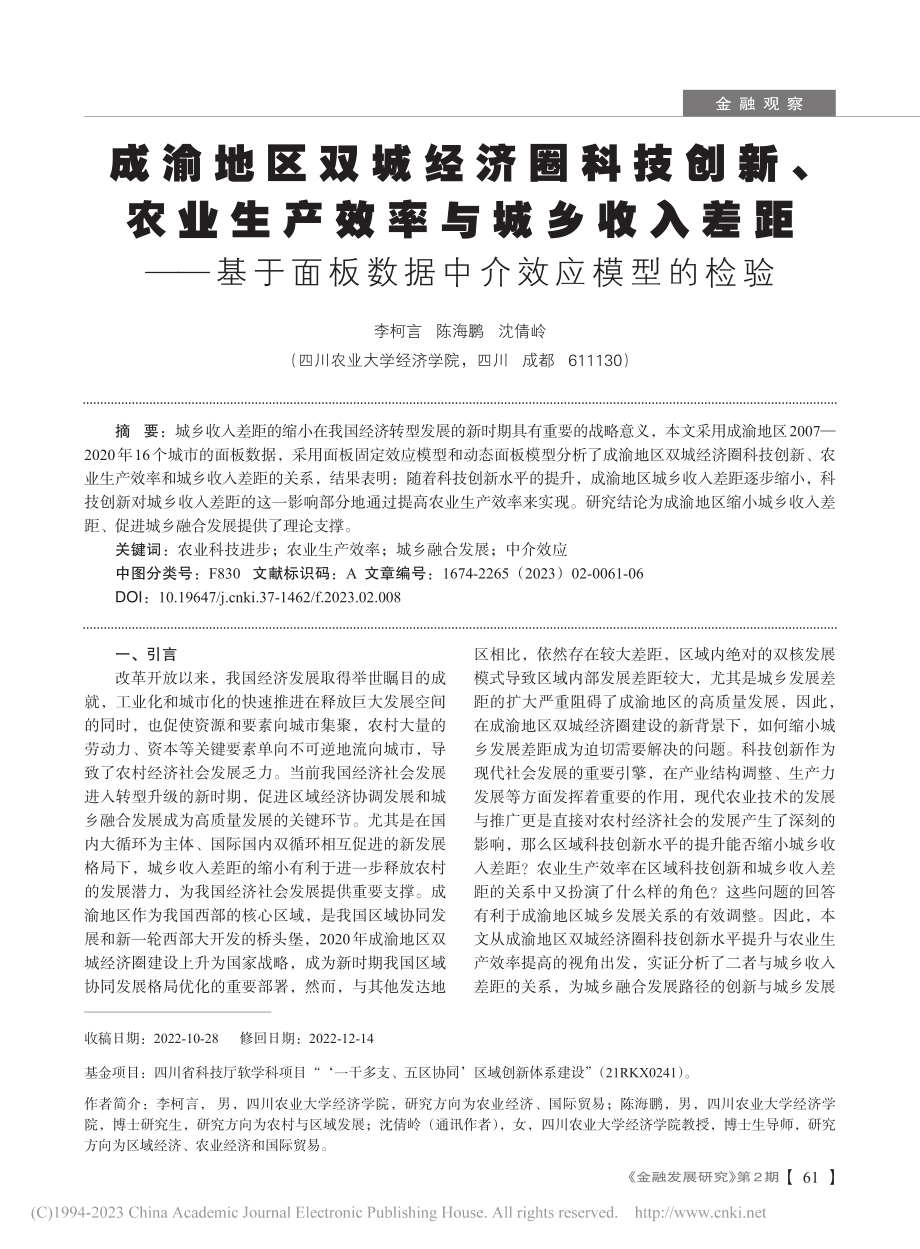 金融观察

成渝地区双城经济圈科技创新、农业生产效率与城乡收入差距
——基于面板数据中介效应模型的检验

李柯言　陈海鹏　沈倩岭
（四川农业大学经济学院，四川　成都　611130）

摘　要：城乡收入差距的缩小在我国经济转型发展的新时期具有重要的战略意义，本文采用成渝地区2007—2020年16个城市的面板数据，采用面板固定效应模型和动态面板模型分析了成渝地区双城经济圈科技创新、农业生产效率和城乡收入差距的关系，结果表明：随着科技创新水平的提升，成渝地区城乡收入差距逐步缩小，科技创新对城乡收入差距的这一影响部分地通过提高农业生产效率来实现。研究结论为成渝地区缩小城乡收入差距、促进城乡融合发展提供了理论支撑。
关键词：农业科技进步；农业生产效率；城乡融合发展；中介效应
中图分类号：F830　文献标识码：A　文章编号：1674-2265（2023）02-0061-06
DOI：10.19647/j.cnki.37-1462/f.2023.02.008

一、引言
改革开放以来，我国经济发展取得举世瞩目的成就，工业化和城市化的快速推进在释放巨大发展空间的同时，也促使资源和要素向城市集聚，农村大量的劳动力、资本等关键要素单向不可逆地流向城市，导致了农村经济社会发展乏力。当前我国经济社会发展进入转型升级的新时期，促进区域经济协调发展和城乡融合发展成为高质量发展的关键环节。尤其是在国内大循环为主体、国际国内双循环相互促进的新发展格局下，城乡收入差距的缩小有利于进一步释放农村的发展潜力，为我国经济社会发展提供重要支撑。成渝地区作为我国西部的核心区域，是我国区域协同发展和新一轮西部大开发的桥头堡，2020年成渝地区双城经济圈建设上升为国家战略，成为新时期我国区域协同发展格局优化的重要部署，然而，与其他发达地区相比，依然存在较大差距，区域内绝对的双核发展模式导致区域内部发展差距较大，尤其是城乡发展差距的扩大严重阻碍了成渝地区的高质量发展，因此，在成渝地区双城经济圈建设的新背景下，如何缩小城乡发展差距成为迫切需要解决的问题。科技创新作为现代社会发展的重要引擎，在产业结构调整、生产力发展等方面发挥着重要的作用，现代农业技术的发展与推广更是直接对农村经济社会的发展产生了深刻的影响，那么区域科技创新水平的提升能否缩小城乡收入差距？农业生产效率在区域科技创新和城乡收入差距的关系中又扮演了什么样的角色？这些问题的回答有利于成渝地区城乡发展关系的有效调整。因此，本文从成渝地区双城经济圈科技创新水平提升与农业生产效率提高的视角出发，实证分析了二者与城乡收入差距的关系，为城乡融合发展路径的创新与城乡发展

收稿日期：2022-10-28　　修回日期：2022-12-14

基金项目：四川省科技厅软学科项目“‘一干多支、五区协同’区域创新体系建设”（21RKX0241）。

作者简介：李柯言，男，四川农业大学经济学院，研究方向为农业经济、国际贸易；陈海鹏，男，四川农业大学经济学院，博士研究生，研究方向为农村与区域发展；沈倩岭（通讯作者），女，四川农业大学经济学院教授，博士生导师，研究方向为区域经济、农业经济和国际贸易。

《金融发展研究》第2期【 61 】

(C)1994-2023 China Academic Journal Electronic Publishing House. All rights reserved.　http://www.cnki.net